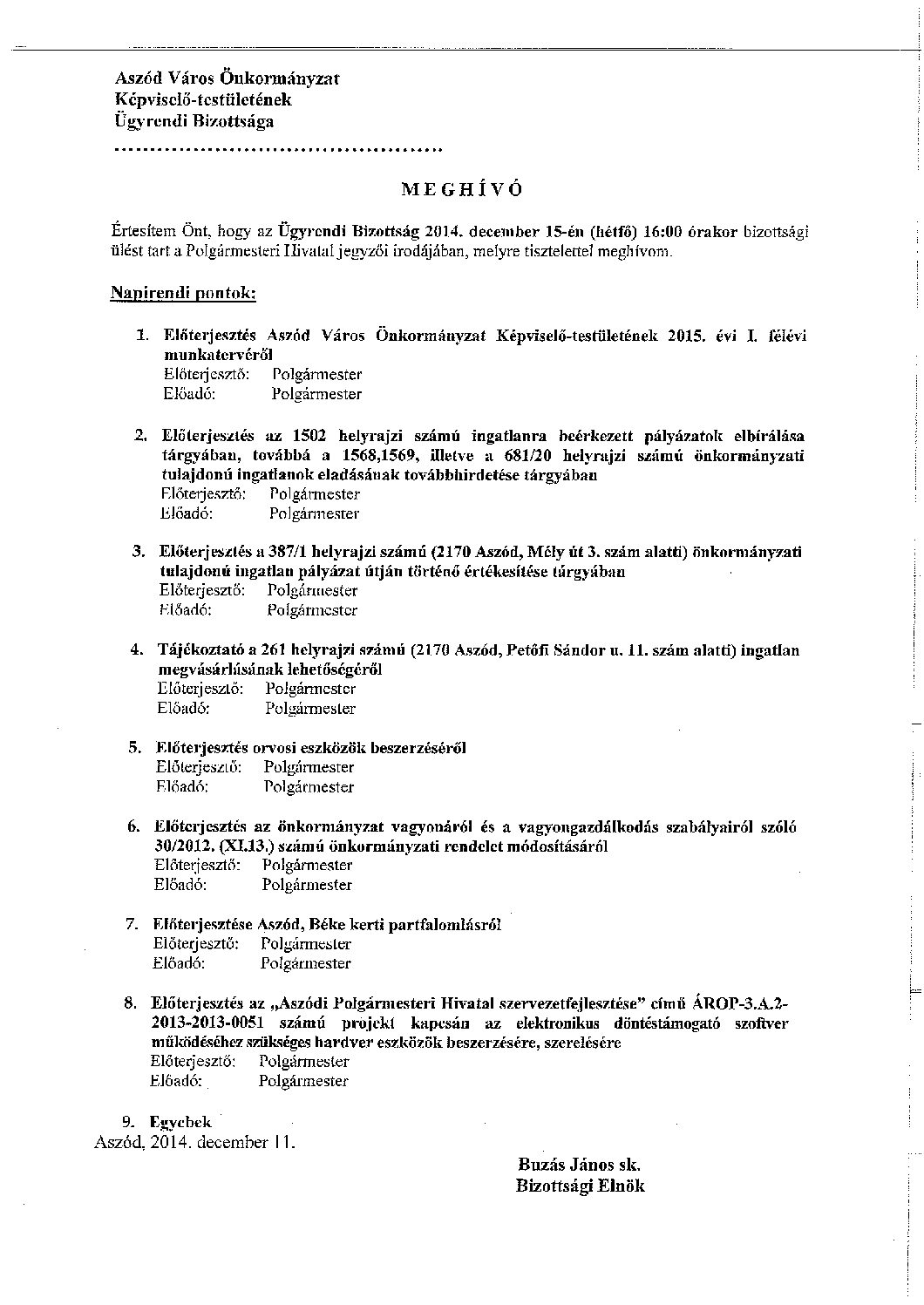 Aszód Város Önkormányzat
Képviselő-testületének
Ügyrendi Bizottsága
..........................................

MEGHÍVÓ

Értesítem Önt, hogy az Ügyrendi Bizottság 2014. december 15-én (hétfő) 16:00 órakor bizottsági ülést tart a Polgármesteri Hivatal jegyzői irodájában, melyre tisztelettel meghívom.

Napirendi pontok:

1. Előterjesztés Aszód Város Önkormányzat Képviselő-testületének 2015. évi I. félévi munkatervéről
Előterjesztő: Polgármester
Előadó: Polgármester

2. Előterjesztés az 1502 helyrajzi számú ingatlanra beérkezett pályázatok elbírálása tárgyában, továbbá a 1568,1569, illetve a 681/20 helyrajzi számú önkormányzati tulajdonú ingatlanok eladásának továbbhirdetése tárgyában
Előterjesztő: Polgármester
Előadó: Polgármester

3. Előterjesztés a 387/1 helyrajzi számú (2170 Aszód, Mély út 3. szám alatti) önkormányzati tulajdonú ingatlan pályázat útján történő értékesítése tárgyában
Előterjesztő: Polgármester
Előadó: Polgármester

4. Tájékoztató a 261 helyrajzi számú (2170 Aszód, Petőfi Sándor u. 11. szám alatti) ingatlan megvásárlásának lehetőségéről
Előterjesztő: Polgármester
Előadó: Polgármester

5. Előterjesztés orvosi eszközök beszerzéséről
Előterjesztő: Polgármester
Előadó: Polgármester

6. Előterjesztés az önkormányzat vagyonáról és a vagyongazdálkodás szabályairól szóló 30/2012. (XI.13.) számú önkormányzati rendelet módosításáról
Előterjesztő: Polgármester
Előadó: Polgármester

7. Előterjesztése Aszód, Béke kerti partfalomlásról
Előterjesztő: Polgármester
Előadó: Polgármester

8. Előterjesztés az „Aszódi Polgármesteri Hivatal szervezetfejlesztése" című ÁROP-3.A.2-2013-2013-0051 számú projekt kapcsán az elektronikus döntéstámogató szoftver működéséhez szükséges hardver eszközök beszerzésére, szerelésére
Előterjesztő: Polgármester
Előadó: Polgármester

9. Egyebek

Aszód, 2014. december 11.

Buzás János sk.
Bizottsági Elnök